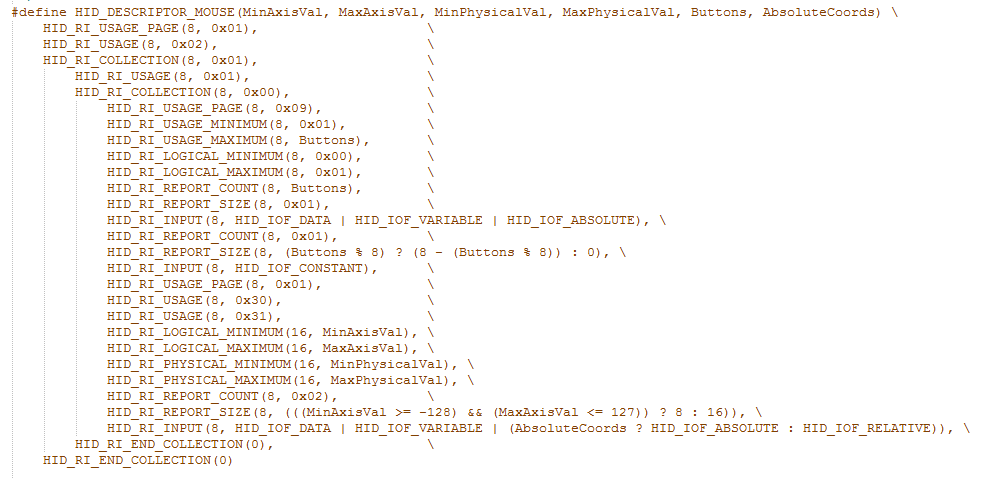 #define HID_DESCRIPTOR_MOUSE(MinAxisVal, MaxAxisVal, MinPhysicalVal, MaxPhysicalVal, Buttons, AbsoluteCoords) \
HID_RI_USAGE_PAGE(8, 0x01), \
HID_RI_USAGE(8, 0x02), \
HID_RI_COLLECTION(8, 0x01), \
HID_RI_USAGE(8, 0x01), \
HID_RI_COLLECTION(8, 0x00), \
HID_RI_USAGE_PAGE(8, 0x09), \
HID_RI_USAGE_MINIMUM(8, 0x01), \
HID_RI_USAGE_MAXIMUM(8, Buttons), \
HID_RI_LOGICAL_MINIMUM(8, 0x00), \
HID_RI_LOGICAL_MAXIMUM(8, 0x01), \
HID_RI_REPORT_COUNT(8, Buttons), \
HID_RI_REPORT_SIZE(8, 0x01), \
HID_RI_INPUT(8, HID_IOF_DATA | HID_IOF_VARIABLE | HID_IOF_ABSOLUTE), \
HID_RI_REPORT_COUNT(8, 0x01), \
HID_RI_REPORT_SIZE(8, (Buttons % 8) ? (8 - (Buttons % 8)) : 0), \
HID_RI_INPUT(8, HID_IOF_CONSTANT), \
HID_RI_USAGE_PAGE(8, 0x01), \
HID_RI_USAGE(8, 0x30), \
HID_RI_USAGE(8, 0x31), \
HID_RI_LOGICAL_MINIMUM(16, MinAxisVal), \
HID_RI_LOGICAL_MAXIMUM(16, MaxAxisVal), \
HID_RI_PHYSICAL_MINIMUM(16, MinPhysicalVal), \
HID_RI_PHYSICAL_MAXIMUM(16, MaxPhysicalVal), \
HID_RI_REPORT_COUNT(8, 0x02), \
HID_RI_REPORT_SIZE(8, (((MinAxisVal >= -128) && (MaxAxisVal <= 127)) ? 8 : 16)), \
HID_RI_INPUT(8, HID_IOF_DATA | HID_IOF_VARIABLE | (AbsoluteCoords ? HID_IOF_ABSOLUTE : HID_IOF_RELATIVE)), \
HID_RI_END_COLLECTION(0), \
HID_RI_END_COLLECTION(0)